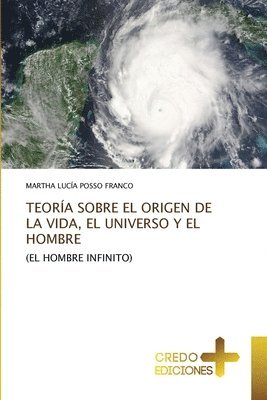 MARTHA LUCÍA POSSO FRANCO

TEORÍA SOBRE EL ORIGEN DE LA VIDA, EL UNIVERSO Y EL HOMBRE

(EL HOMBRE INFINITO)

CREDO EDICIONES